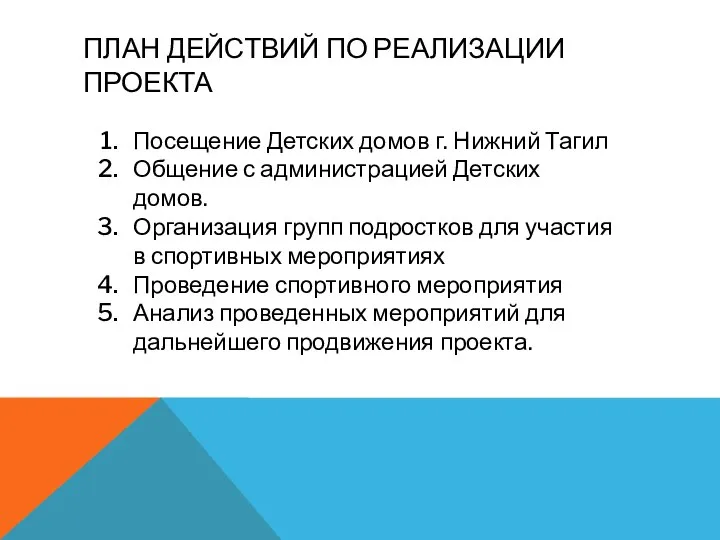 ПЛАН ДЕЙСТВИЙ ПО РЕАЛИЗАЦИИ ПРОЕКТА

1. Посещение Детских домов г. Нижний Тагил
2. Общение с администрацией Детских домов.
3. Организация групп подростков для участия в спортивных мероприятиях
4. Проведение спортивного мероприятия
5. Анализ проведенных мероприятий для дальнейшего продвижения проекта.